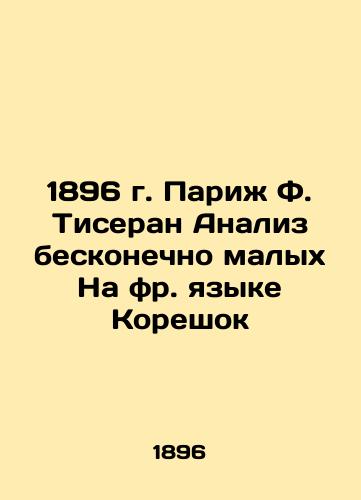 1896 г. Париж Ф. Тисеран Анализ бесконечно малых На фр. языке Корешок

1896